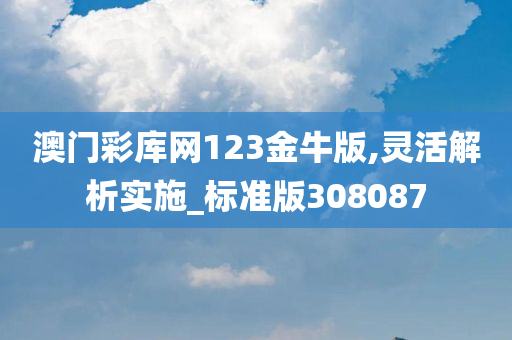 澳门彩库网123金牛版,灵活解析实施_标准版308087